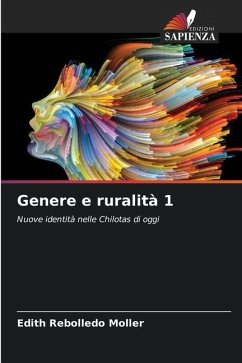 EDIZIONI
SAPIENZA

Genere e ruralità 1

Nuove identità nelle Chilotas di oggi

Edith Rebolledo Moller